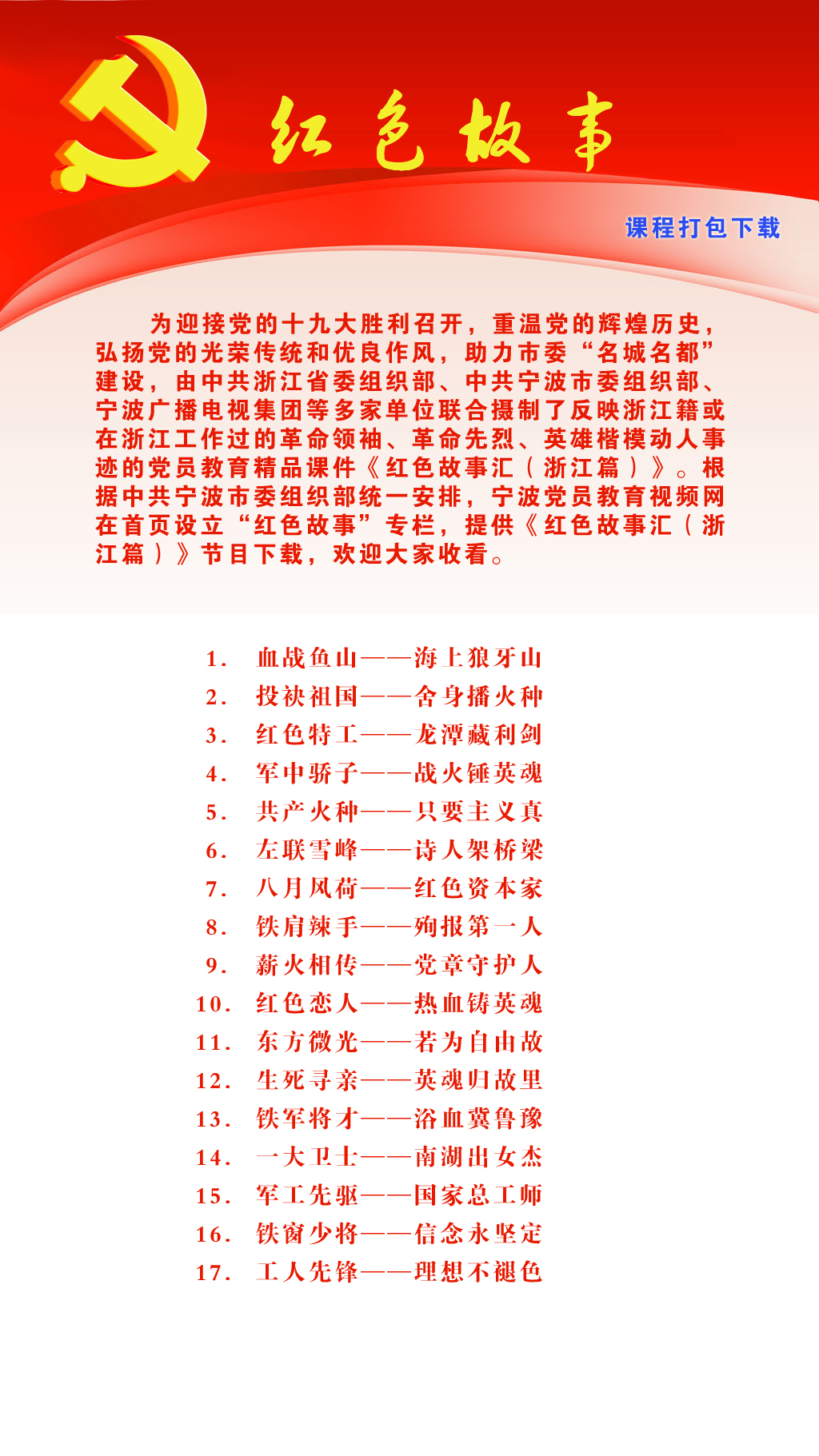 红色故事

课程打包下载

为迎接党的十九大胜利召开，重温党的辉煌历史，弘扬党的光荣传统和优良作风，助力市委“名城名都”建设，由中共浙江省委组织部、中共宁波市委组织部、宁波广播电视集团等多家单位联合摄制了反映浙江籍或在浙江工作过的革命领袖、革命先烈、英雄楷模动人事迹的党员教育精品课件《红色故事汇（浙江篇）》。根据中共宁波市委组织部统一安排，宁波党员教育视频网在首页设立“红色故事”专栏，提供《红色故事汇（浙江篇）》节目下载，欢迎大家收看。

1. 血战鱼山——海上狼牙山
2. 投袂祖国——舍身播火种
3. 红色特工——龙潭藏利剑
4. 军中骄子——战火锤英魂
5. 共产火种——只要主义真
6. 左联雪峰——诗人架桥梁
7. 八月风荷——红色资本家
8. 铁肩辣手——殉报第一人
9. 薪火相传——党章守护人
10. 红色恋人——热血铸英魂
11. 东方微光——若为自由故
12. 生死寻亲——英魂归故里
13. 铁军将才——浴血冀鲁豫
14. 一大卫士——南湖出女杰
15. 军工先驱——国家总工师
16. 铁窗少将——信念永坚定
17. 工人先锋——理想不褪色